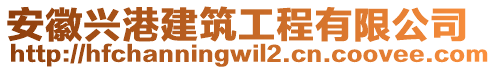 安徽兴港建筑工程有限公司
http://hfchanningwil2.cn.coovee.com